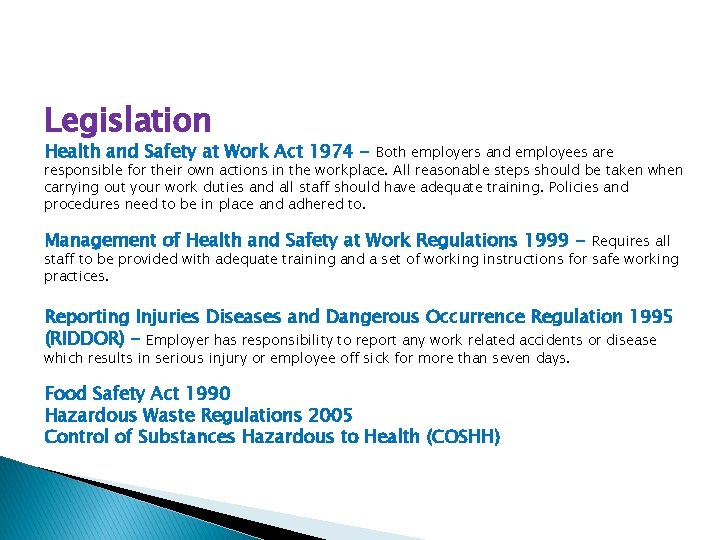 Legislation

Health and Safety at Work Act 1974 – Both employers and employees are responsible for their own actions in the workplace. All reasonable steps should be taken when carrying out your work duties and all staff should have adequate training. Policies and procedures need to be in place and adhered to.

Management of Health and Safety at Work Regulations 1999 – Requires all staff to be provided with adequate training and a set of working instructions for safe working practices.

Reporting Injuries Diseases and Dangerous Occurrence Regulation 1995 (RIDDOR) – Employer has responsibility to report any work related accidents or disease which results in serious injury or employee off sick for more than seven days.

Food Safety Act 1990
Hazardous Waste Regulations 2005
Control of Substances Hazardous to Health (COSHH)